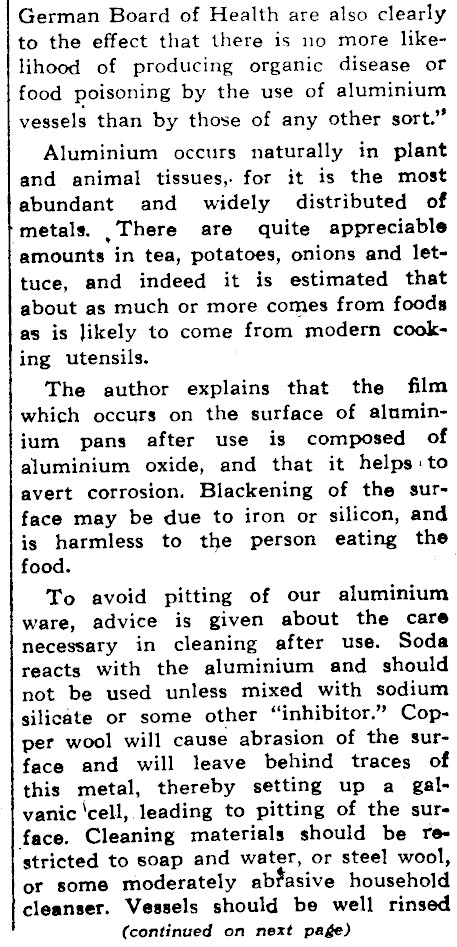 German Board of Health are also clearly to the effect that there is no more likelihood of producing organic disease or food poisoning by the use of aluminium vessels than by those of any other sort."

Aluminium occurs naturally in plant and animal tissues, for it is the most abundant and widely distributed of metals. There are quite appreciable amounts in tea, potatoes, onions and lettuce, and indeed it is estimated that about as much or more comes from foods as is likely to come from modern cooking utensils.

The author explains that the film which occurs on the surface of aluminium pans after use is composed of aluminium oxide, and that it helps to avert corrosion. Blackening of the surface may be due to iron or silicon, and is harmless to the person eating the food.

To avoid pitting of our aluminium ware, advice is given about the care necessary in cleaning after use. Soda reacts with the aluminium and should not be used unless mixed with sodium silicate or some other "inhibitor." Copper wool will cause abrasion of the surface and will leave behind traces of this metal, thereby setting up a galvanic cell, leading to pitting of the surface. Cleaning materials should be restricted to soap and water, or steel wool, or some moderately abrasive household cleanser. Vessels should be well rinsed

(continued on next page)